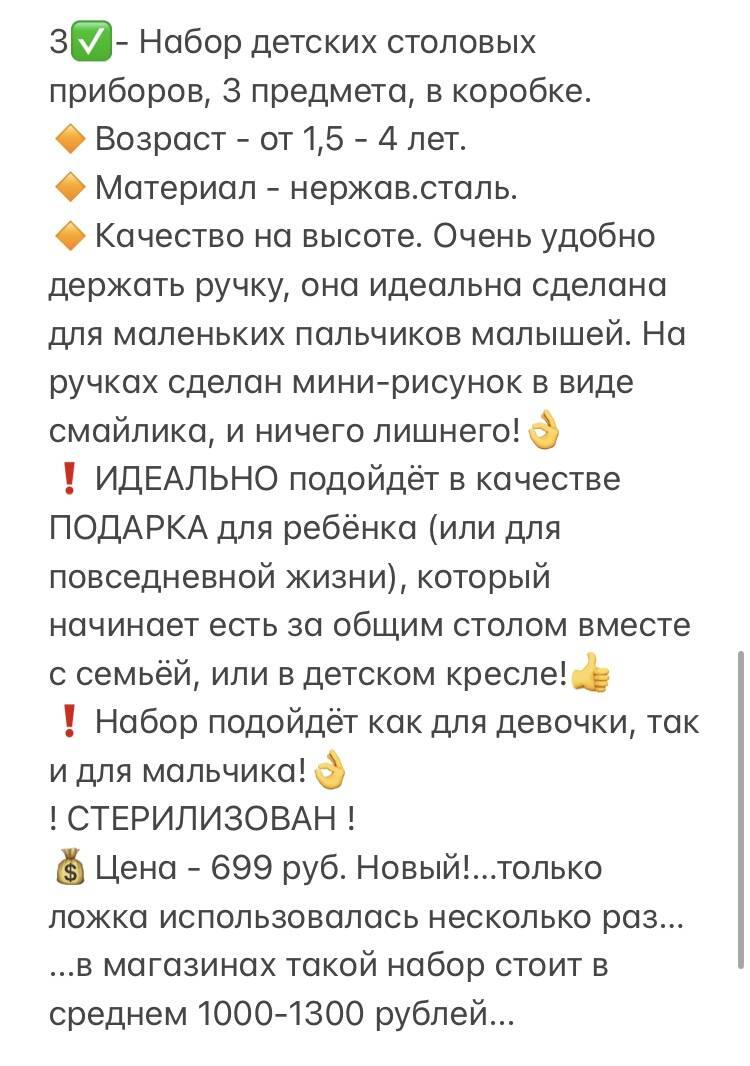 3✅- Набор детских столовых приборов, 3 предмета, в коробке.
🔶 Возраст - от 1,5 - 4 лет.
🔶 Материал - нержав.сталь.
🔶 Качество на высоте. Очень удобно держать ручку, она идеальна сделана для маленьких пальчиков малышей. На ручках сделан мини-рисунок в виде смайлика, и ничего лишнего!👌
❗ ИДЕАЛЬНО подойдёт в качестве ПОДАРКА для ребёнка (или для повседневной жизни), который начинает есть за общим столом вместе с семьёй, или в детском кресле!👍
❗ Набор подойдёт как для девочки, так и для мальчика!👌
! СТЕРИЛИЗОВАН !
💰 Цена - 699 руб. Новый!...только ложка использовалась несколько раз...
...в магазинах такой набор стоит в среднем 1000-1300 рублей...